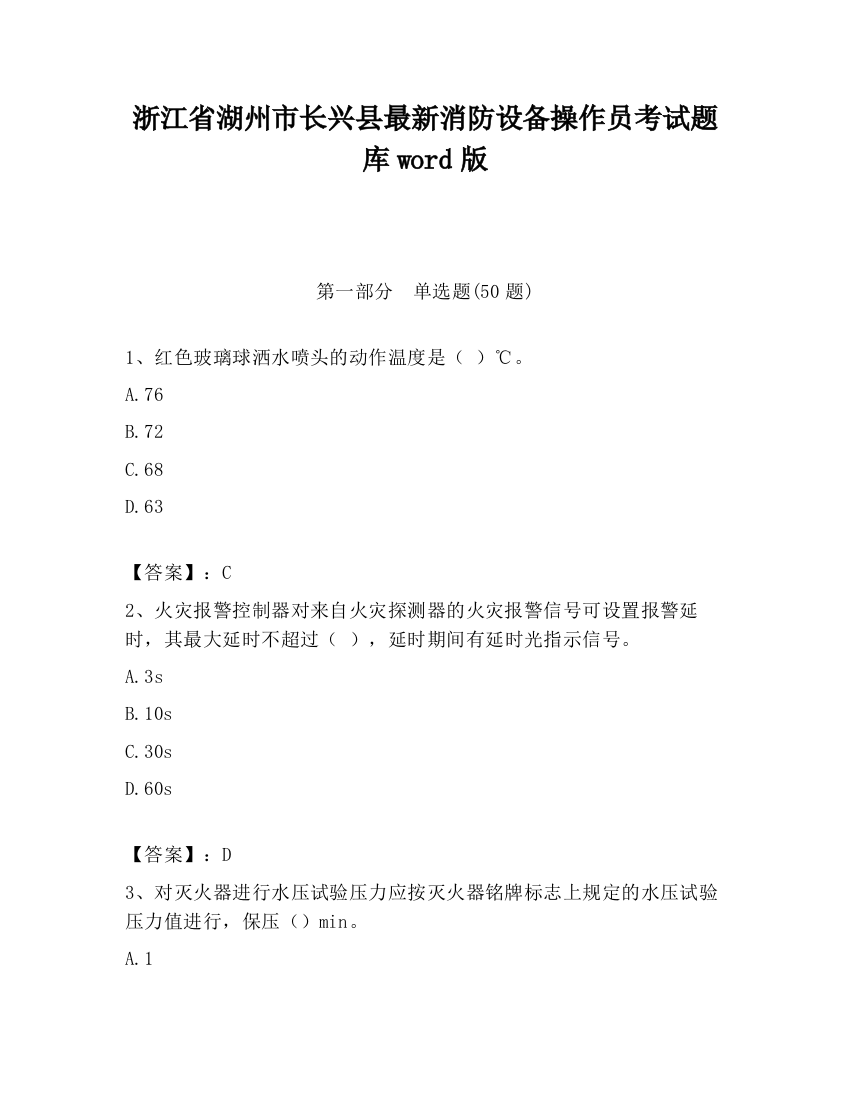 浙江省湖州市长兴县最新消防设备操作员考试题库word版

第一部分　单选题(50题)

1、红色玻璃球洒水喷头的动作温度是（ ）℃。

A.76

B.72

C.68

D.63

【答案】：C

2、火灾报警控制器对来自火灾探测器的火灾报警信号可设置报警延时，其最大延时不超过（ ），延时期间有延时光指示信号。

A.3s

B.10s

C.30s

D.60s

【答案】：D

3、对灭火器进行水压试验压力应按灭火器铭牌标志上规定的水压试验压力值进行，保压（）min。

A.1